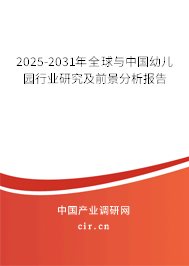 2025-2031年全球与中国幼儿园行业研究及前景分析报告

中国产业调研网
cir.cn